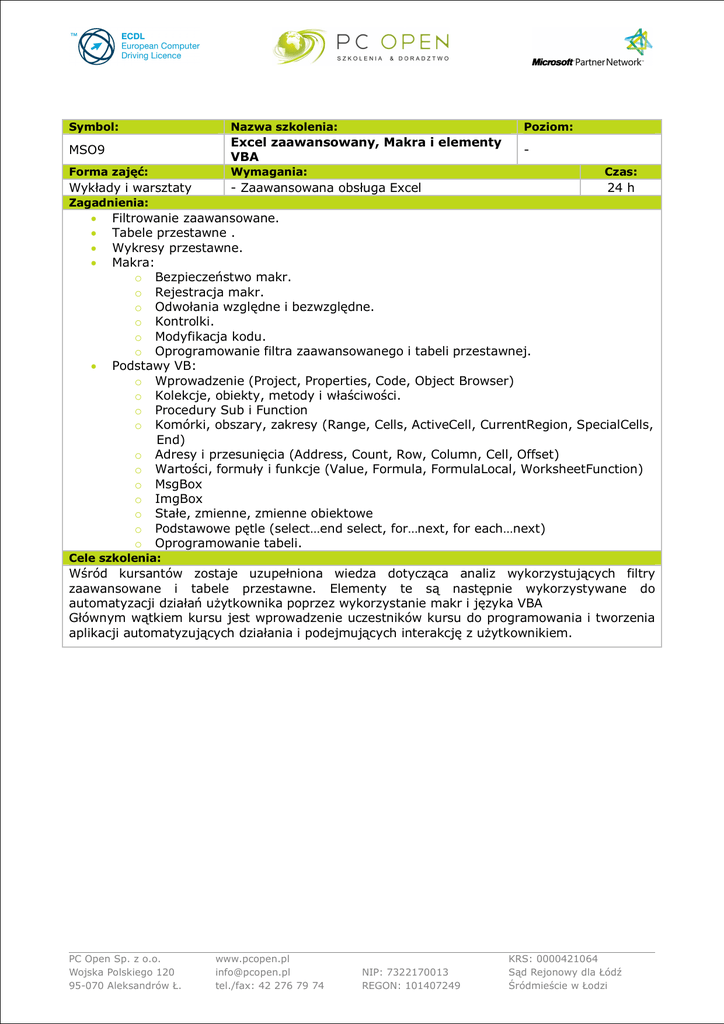 ECDL European Computer Driving Licence

PC OPEN
SZKOLENIA & DORADZTWO

Microsoft Partner Network

| Symbol: | Nazwa szkolenia: | Poziom: |
|---|---|---|
| MSO9 | Excel zaawansowany, Makra i elementy VBA | - |

| Forma zajęć: | Wymagania: | Czas: |
|---|---|---|
| Wykłady i warsztaty | - Zaawansowana obsługa Excel | 24 h |

Zagadnienia:

- Filtrowanie zaawansowane.
- Tabele przestawne .
- Wykresy przestawne.
- Makra:
  - Bezpieczeństwo makr.
  - Rejestracja makr.
  - Odwołania względne i bezwzględne.
  - Kontrolki.
  - Modyfikacja kodu.
  - Oprogramowanie filtra zaawansowanego i tabeli przestawnej.
- Podstawy VB:
  - Wprowadzenie (Project, Properties, Code, Object Browser)
  - Kolekcje, obiekty, metody i właściwości.
  - Procedury Sub i Function
  - Komórki, obszary, zakresy (Range, Cells, ActiveCell, CurrentRegion, SpecialCells, End)
  - Adresy i przesunięcia (Address, Count, Row, Column, Cell, Offset)
  - Wartości, formuły i funkcje (Value, Formula, FormulaLocal, WorksheetFunction)
  - MsgBox
  - ImgBox
  - Stałe, zmienne, zmienne obiektowe
  - Podstawowe pętle (select…end select, for…next, for each…next)
  - Oprogramowanie tabeli.

Cele szkolenia:

Wśród kursantów zostaje uzupełniona wiedza dotycząca analiz wykorzystujących filtry zaawansowane i tabele przestawne. Elementy te są następnie wykorzystywane do automatyzacji działań użytkownika poprzez wykorzystanie makr i języka VBA
Głównym wątkiem kursu jest wprowadzenie uczestników kursu do programowania i tworzenia aplikacji automatyzujących działania i podejmujących interakcję z użytkownikiem.

PC Open Sp. z o.o.
Wojska Polskiego 120
95-070 Aleksandrów Ł.

www.pcopen.pl
info@pcopen.pl
tel./fax: 42 276 79 74

NIP: 7322170013
REGON: 101407249

KRS: 0000421064
Sąd Rejonowy dla Łódź
Śródmieście w Łodzi